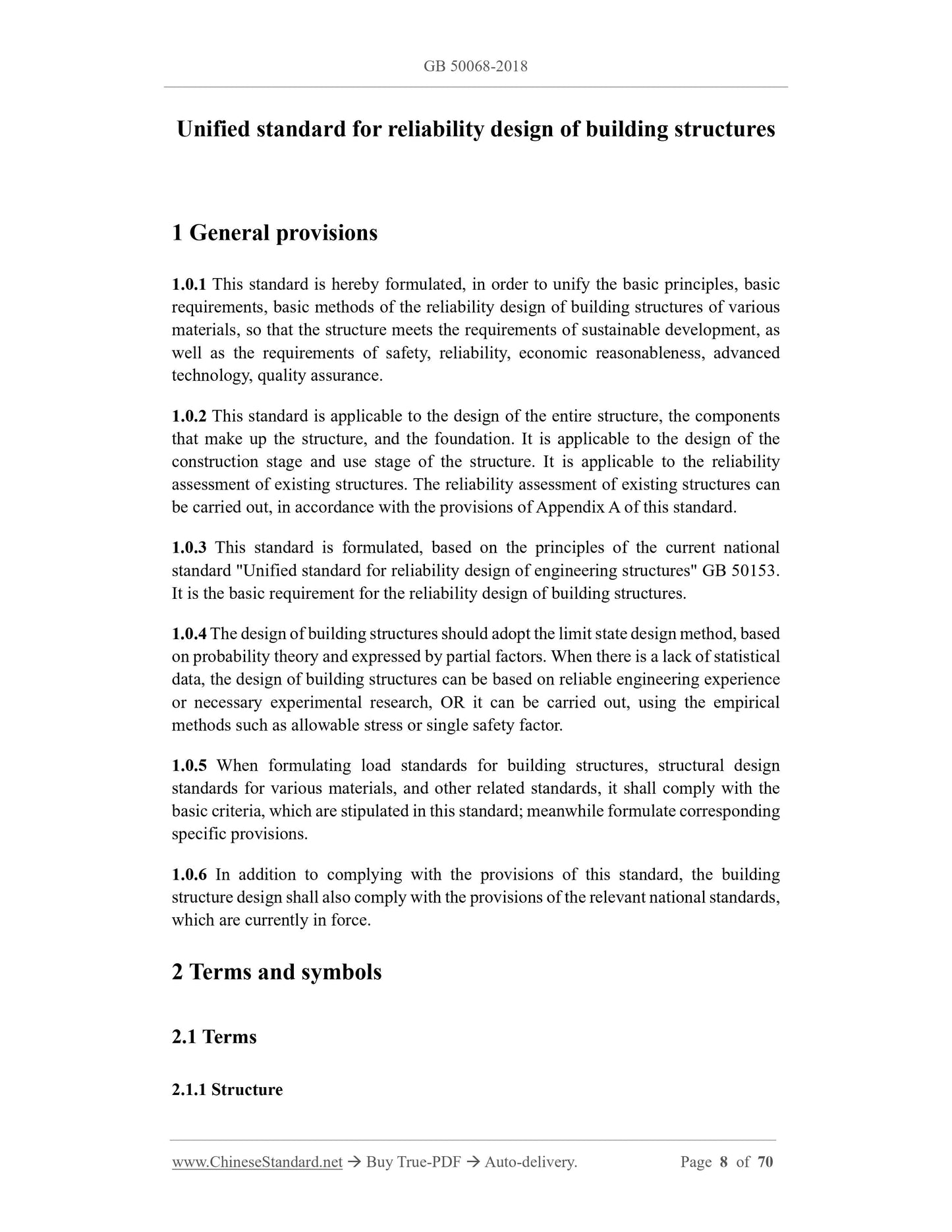 GB 50068-2018

Unified standard for reliability design of building structures

1 General provisions

1.0.1 This standard is hereby formulated, in order to unify the basic principles, basic requirements, basic methods of the reliability design of building structures of various materials, so that the structure meets the requirements of sustainable development, as well as the requirements of safety, reliability, economic reasonableness, advanced technology, quality assurance.

1.0.2 This standard is applicable to the design of the entire structure, the components that make up the structure, and the foundation. It is applicable to the design of the construction stage and use stage of the structure. It is applicable to the reliability assessment of existing structures. The reliability assessment of existing structures can be carried out, in accordance with the provisions of Appendix A of this standard.

1.0.3 This standard is formulated, based on the principles of the current national standard "Unified standard for reliability design of engineering structures" GB 50153. It is the basic requirement for the reliability design of building structures.

1.0.4 The design of building structures should adopt the limit state design method, based on probability theory and expressed by partial factors. When there is a lack of statistical data, the design of building structures can be based on reliable engineering experience or necessary experimental research, OR it can be carried out, using the empirical methods such as allowable stress or single safety factor.

1.0.5 When formulating load standards for building structures, structural design standards for various materials, and other related standards, it shall comply with the basic criteria, which are stipulated in this standard; meanwhile formulate corresponding specific provisions.

1.0.6 In addition to complying with the provisions of this standard, the building structure design shall also comply with the provisions of the relevant national standards, which are currently in force.

2 Terms and symbols

2.1 Terms

2.1.1 Structure

www.ChineseStandard.net → Buy True-PDF → Auto-delivery. Page 8 of 70